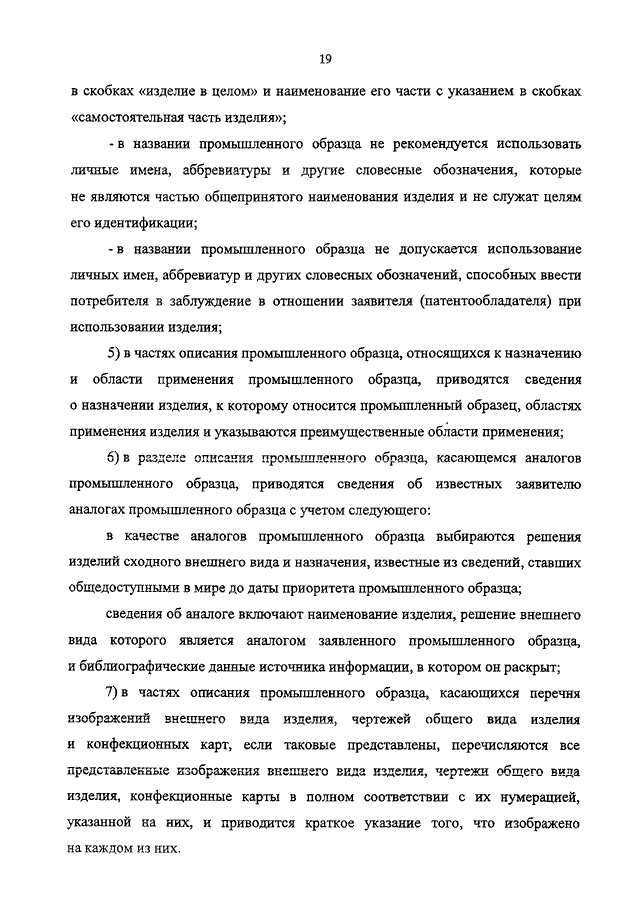 19

в скобках «изделие в целом» и наименование его части с указанием в скобках «самостоятельная часть изделия»;

- в названии промышленного образца не рекомендуется использовать личные имена, аббревиатуры и другие словесные обозначения, которые не являются частью общепринятого наименования изделия и не служат целям его идентификации;

- в названии промышленного образца не допускается использование личных имен, аббревиатур и других словесных обозначений, способных ввести потребителя в заблуждение в отношении заявителя (патентообладателя) при использовании изделия;

5) в частях описания промышленного образца, относящихся к назначению и области применения промышленного образца, приводятся сведения о назначении изделия, к которому относится промышленный образец, областях применения изделия и указываются преимущественные области применения;

6) в разделе описания промышленного образца, касающемся аналогов промышленного образца, приводятся сведения об известных заявителю аналогах промышленного образца с учетом следующего:

в качестве аналогов промышленного образца выбираются решения изделий сходного внешнего вида и назначения, известные из сведений, ставших общедоступными в мире до даты приоритета промышленного образца;

сведения об аналоге включают наименование изделия, решение внешнего вида которого является аналогом заявленного промышленного образца, и библиографические данные источника информации, в котором он раскрыт;

7) в частях описания промышленного образца, касающихся перечня изображений внешнего вида изделия, чертежей общего вида изделия и конфекционных карт, если таковые представлены, перечисляются все представленные изображения внешнего вида изделия, чертежи общего вида изделия, конфекционные карты в полном соответствии с их нумерацией, указанной на них, и приводится краткое указание того, что изображено на каждом из них.